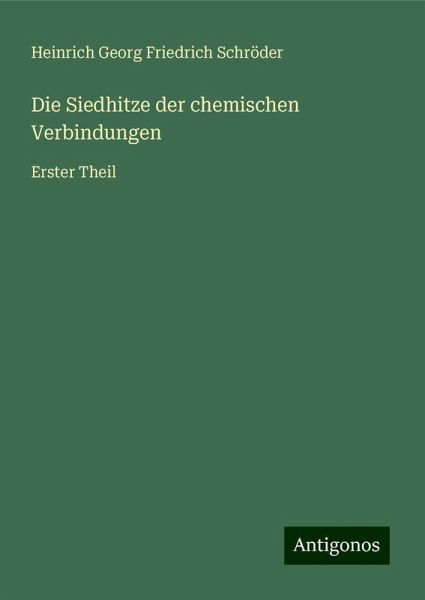 Heinrich Georg Friedrich Schröder

Die Siedhitze der chemischen Verbindungen

Erster Theil

Antigonos